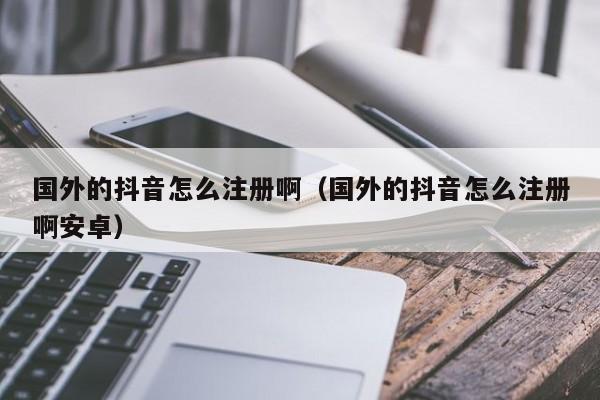 国外的抖音怎么注册啊（国外的抖音怎么注册啊安卓）